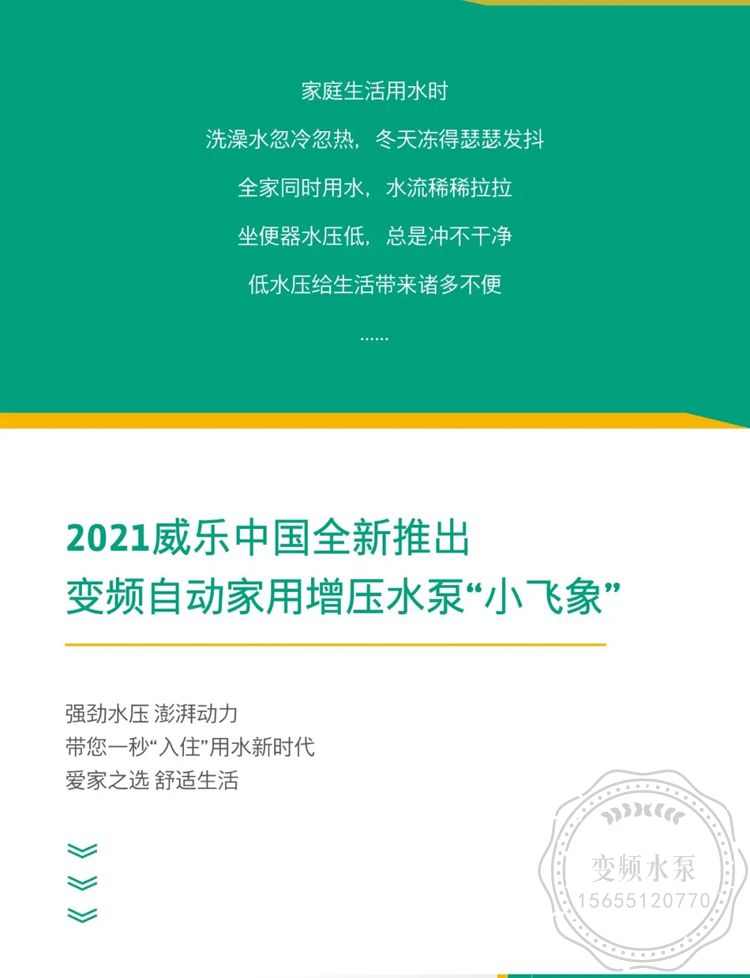 家庭生活用水时

洗澡水忽冷忽热，冬天冻得瑟瑟发抖

全家同时用水，水流稀稀拉拉

坐便器水压低，总是冲不干净

低水压给生活带来诸多不便

......

2021威乐中国全新推出
变频自动家用增压水泵“小飞象”

强劲水压 澎湃动力
带您一秒“入住”用水新时代
爱家之选 舒适生活

变频水泵
15655120770